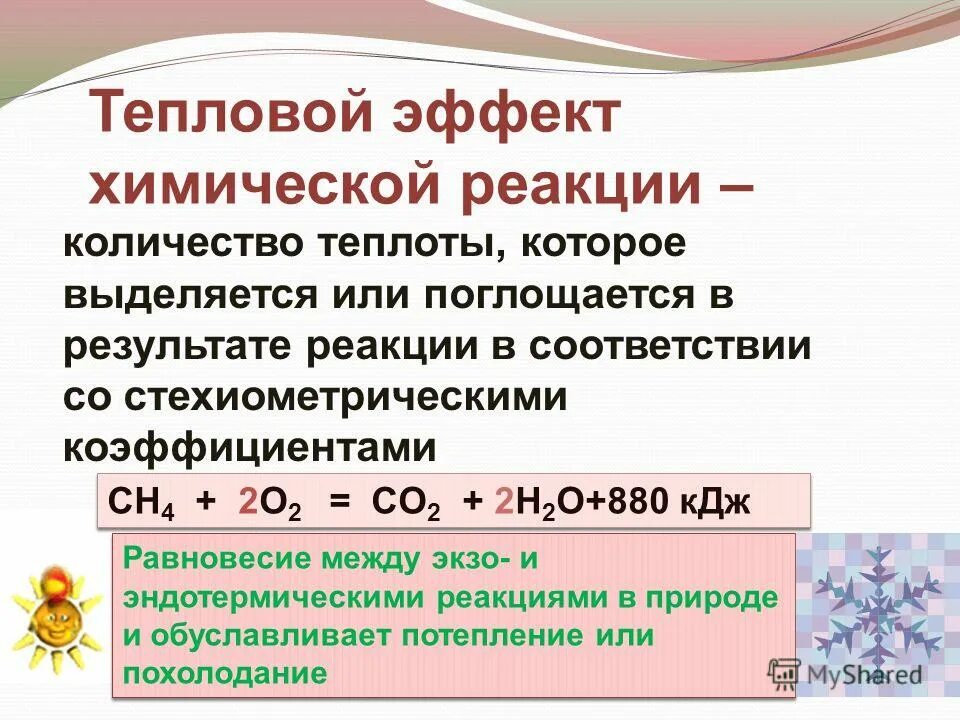 Тепловой эффект химической реакции –

количество теплоты, которое выделяется или поглощается в результате реакции в соответствии со стехиометрическими коэффициентами

$CH_4 + 2O_2 = CO_2 + 2H_2O + 880$ кДж

Равновесие между экзо- и эндотермическими реакциями в природе и обуславливает потепление или похолодание

MyShared